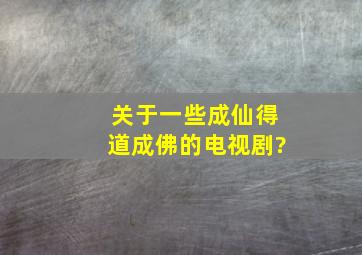 关于一些成仙得道成佛的电视剧?